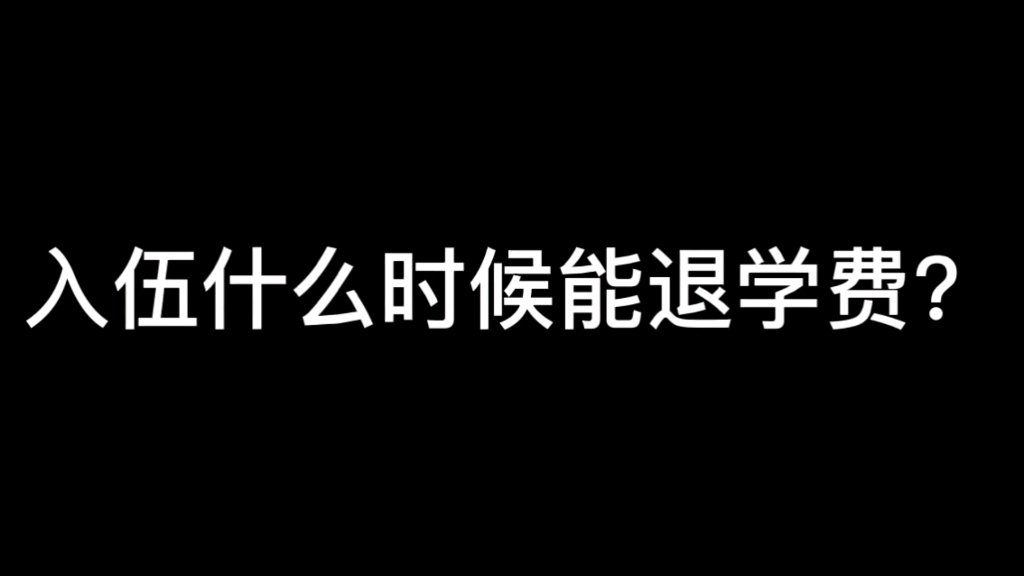 入伍什么时候能退学费？